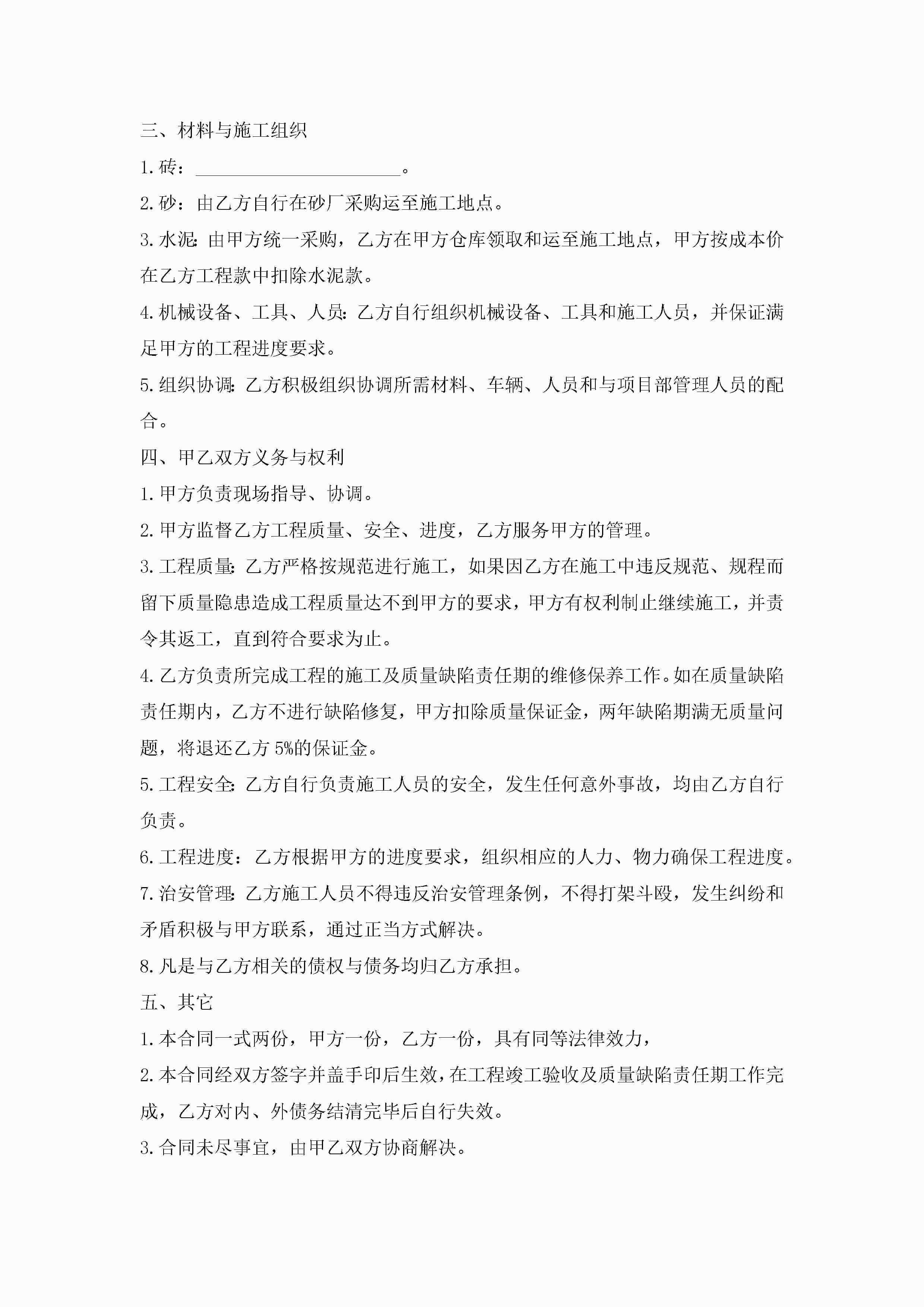 三、材料与施工组织

1. 砖：______________________。

2. 砂：由乙方自行在砂厂采购运至施工地点。

3. 水泥：由甲方统一采购，乙方在甲方仓库领取和运至施工地点，甲方按成本价在乙方工程款中扣除水泥款。

4. 机械设备、工具、人员：乙方自行组织机械设备、工具和施工人员，并保证满足甲方的工程进度要求。

5. 组织协调：乙方积极组织协调所需材料、车辆、人员和与项目部管理人员的配合。

四、甲乙双方义务与权利

1. 甲方负责现场指导、协调。

2. 甲方监督乙方工程质量、安全、进度，乙方服务甲方的管理。

3. 工程质量：乙方严格按规范进行施工，如果因乙方在施工中违反规范、规程而留下质量隐患造成工程质量达不到甲方的要求，甲方有权利制止继续施工，并责令其返工，直到符合要求为止。

4. 乙方负责所完成工程的施工及质量缺陷责任期的维修保养工作。如在质量缺陷责任期内，乙方不进行缺陷修复，甲方扣除质量保证金，两年缺陷期满无质量问题，将退还乙方 5%的保证金。

5. 工程安全：乙方自行负责施工人员的安全，发生任何意外事故，均由乙方自行负责。

6. 工程进度：乙方根据甲方的进度要求，组织相应的人力、物力确保工程进度。

7. 治安管理：乙方施工人员不得违反治安管理条例，不得打架斗殴，发生纠纷和矛盾积极与甲方联系，通过正当方式解决。

8. 凡是与乙方相关的债权与债务均归乙方承担。

五、其它

1. 本合同一式两份，甲方一份，乙方一份，具有同等法律效力，

2. 本合同经双方签字并盖手印后生效，在工程竣工验收及质量缺陷责任期工作完成，乙方对内、外债务结清完毕后自行失效。

3. 合同未尽事宜，由甲乙双方协商解决。